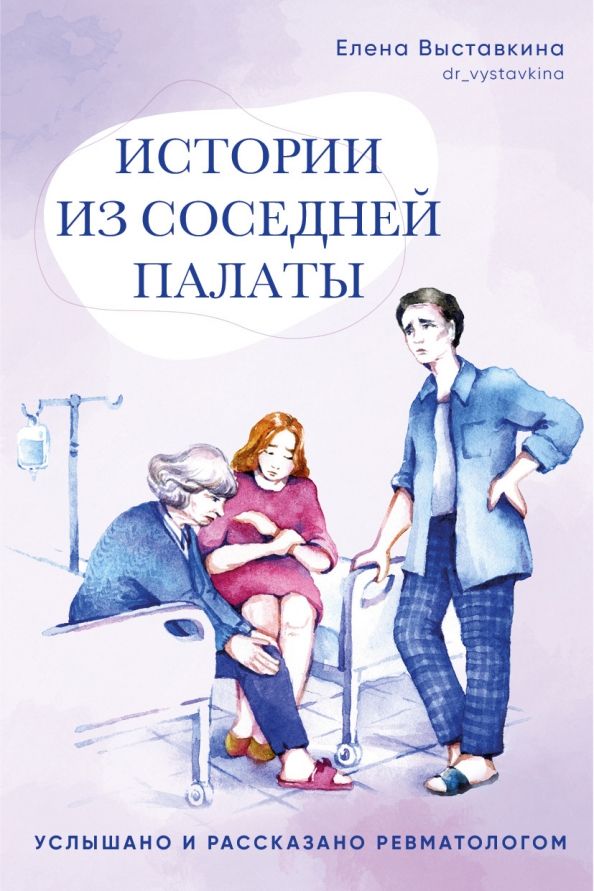 Елена Выставкина
dr_vystavkina

ИСТОРИИ ИЗ СОСЕДНЕЙ ПАЛАТЫ

УСЛЫШАНО И РАССКАЗАНО РЕВМАТОЛОГОМ